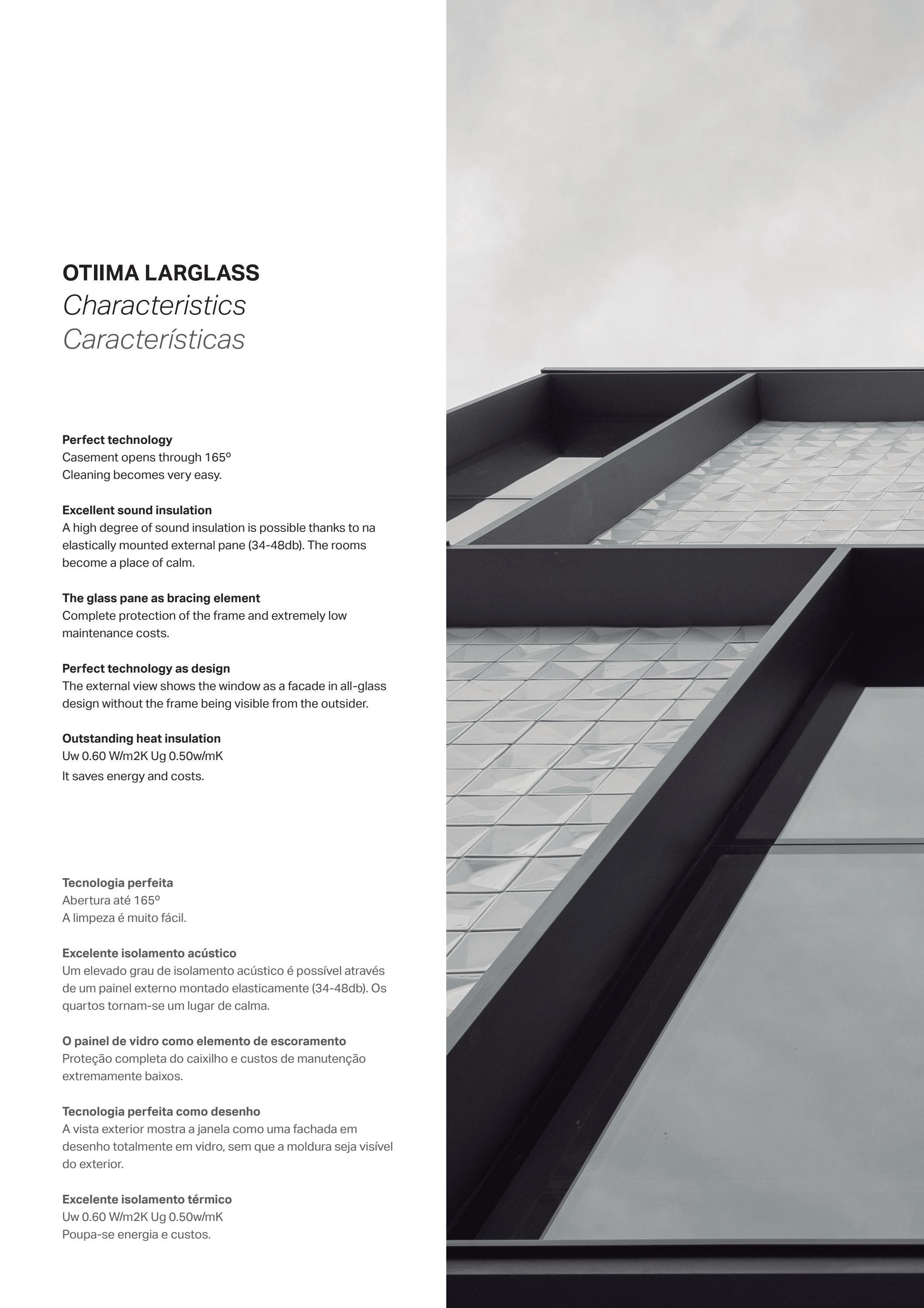 OTIIMA LARGLASS
Characteristics
Características

Perfect technology
Casement opens through 165º
Cleaning becomes very easy.

Excellent sound insulation
A high degree of sound insulation is possible thanks to na elastically mounted external pane (34-48db). The rooms become a place of calm.

The glass pane as bracing element
Complete protection of the frame and extremely low maintenance costs.

Perfect technology as design
The external view shows the window as a facade in all-glass design without the frame being visible from the outsider.

Outstanding heat insulation
Uw 0.60 W/m2K Ug 0.50w/mK
It saves energy and costs.

Tecnologia perfeita
Abertura até 165º
A limpeza é muito fácil.

Excelente isolamento acústico
Um elevado grau de isolamento acústico é possível através de um painel externo montado elasticamente (34-48db). Os quartos tornam-se um lugar de calma.

O painel de vidro como elemento de escoramento
Proteção completa do caixilho e custos de manutenção extremamente baixos.

Tecnologia perfeita como desenho
A vista exterior mostra a janela como uma fachada em desenho totalmente em vidro, sem que a moldura seja visível do exterior.

Excelente isolamento térmico
Uw 0.60 W/m2K Ug 0.50w/mK
Poupa-se energia e custos.